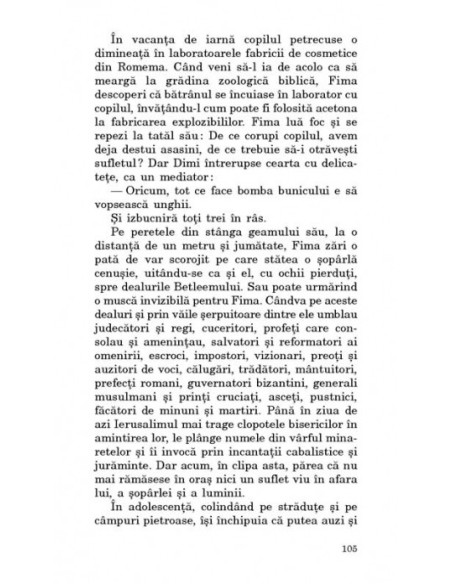 În vacanța de iarnă copilul petrecuse o dimineață în laboratoarele fabricii de cosmetice din Romema. Când veni să-l ia de acolo ca să meargă la grădina zoologică biblică, Fima descoperi că bătrânul se încuiase în laborator cu copilul, învățându-l cum poate fi folosită acetona la fabricarea explozibililor. Fima luă foc și se repezi la tatăl său: De ce corupi copilul, avem deja destui asasini, de ce trebuie să-i otrăvești sufletul? Dar Dimi întrerupse cearta cu delicatețe, ca un mediator:

— Oricum, tot ce face bomba bunicului e să vopsească unghii.

Și izbucniră toți trei în râs.

Pe peretele din stânga geamului său, la o distanță de un metru și jumătate, Fima zări o pată de var scorojit pe care stătea o șopârlă cenușie, uitându-se ca și el, cu ochii pierduți, spre dealurile Betleemului. Sau poate urmărind o muscă invizibilă pentru Fima. Cândva pe aceste dealuri și prin văile șerpuitoare dintre ele umblau judecători și regi, cuceritori, profeți care consolau și amenințau, salvatori și reformatori ai omenirii, escroci, impostori, vizionari, preoți și auzitori de voci, călugări, trădători, mântuitori, prefecți romani, guvernatori bizantini, generali musulmani și prinți cruciați, asceți, pustnici, făcători de minuni și martiri. Până în ziua de azi Ierusalimul mai trage clopotele bisericilor în amintirea lor, le plânge numele din vârful minaretelor și îi invocă prin incantații cabalistice și jurăminte. Dar acum, în clipa asta, părea că nu mai rămăsese în oraș nici un suflet viu în afara lui, a șopârlei și a luminii.

În adolescență, colindând pe străduțe și pe câmpuri pietroase, își închipuia că putea auzi și

105